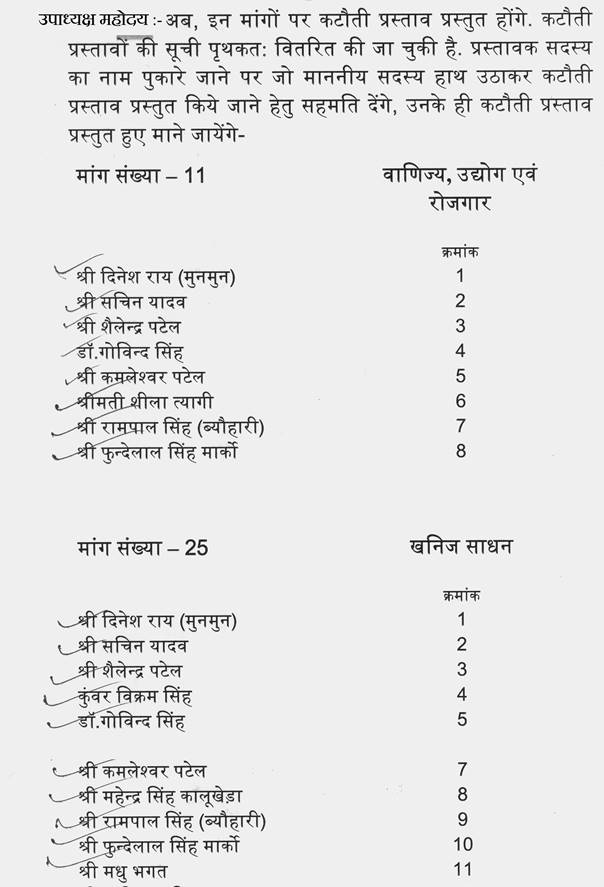 उपाध्यक्ष महोदय :- अब, इन मांगों पर कटौती प्रस्ताव प्रस्तुत होंगे. कटौती प्रस्तावों की सूची पृथकत: वितरित की जा चुकी है. प्रस्तावक सदस्य का नाम पुकारे जाने पर जो माननीय सदस्य हाथ उठाकर कटौती प्रस्ताव प्रस्तुत किये जाने हेतु सहमति देंगे, उनके ही कटौती प्रस्ताव प्रस्तुत हुए माने जायेंगे-

मांग संख्या – 11

वाणिज्य, उद्योग एवं रोजगार

| | क्रमांक |
|---|---|
| श्री दिनेश राय (मुनमुन) | 1 |
| श्री सचिन यादव | 2 |
| श्री शैलेन्द्र पटेल | 3 |
| डॉ.गोविन्द सिंह | 4 |
| श्री कमलेश्वर पटेल | 5 |
| श्रीमती शीला त्यागी | 6 |
| श्री रामपाल सिंह (ब्यौहारी) | 7 |
| श्री फुन्देलाल सिंह मार्को | 8 |

मांग संख्या – 25

खनिज साधन

| | क्रमांक |
|---|---|
| श्री दिनेश राय (मुनमुन) | 1 |
| श्री सचिन यादव | 2 |
| श्री शैलेन्द्र पटेल | 3 |
| कुंवर विक्रम सिंह | 4 |
| डॉ.गोविन्द सिंह | 5 |
| श्री कमलेश्वर पटेल | 7 |
| श्री महेन्द्र सिंह कालूखेड़ा | 8 |
| श्री रामपाल सिंह (ब्यौहारी) | 9 |
| श्री फुन्देलाल सिंह मार्को | 10 |
| श्री मधु भगत | 11 |